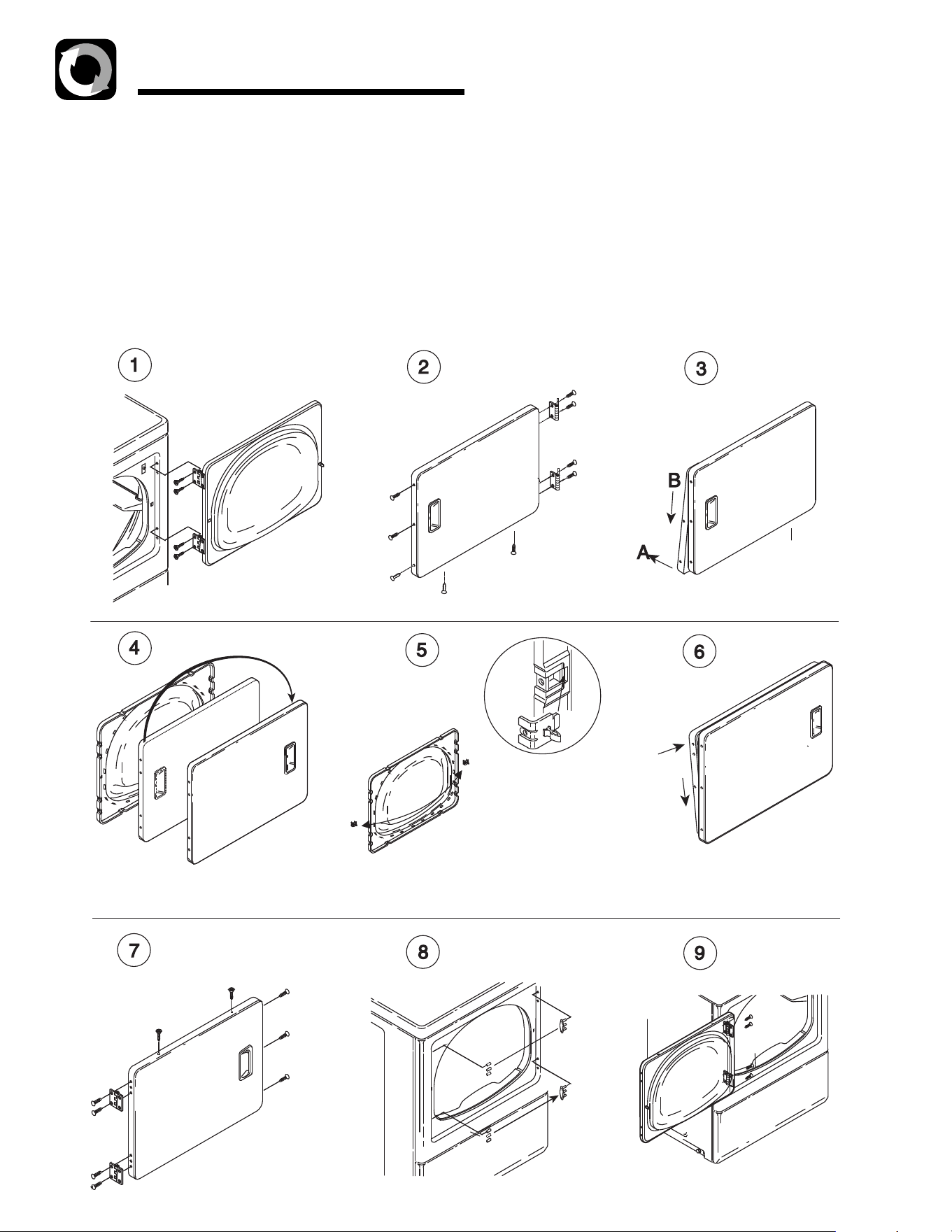 1

2

3

B

A

4

5

6

7

8

9